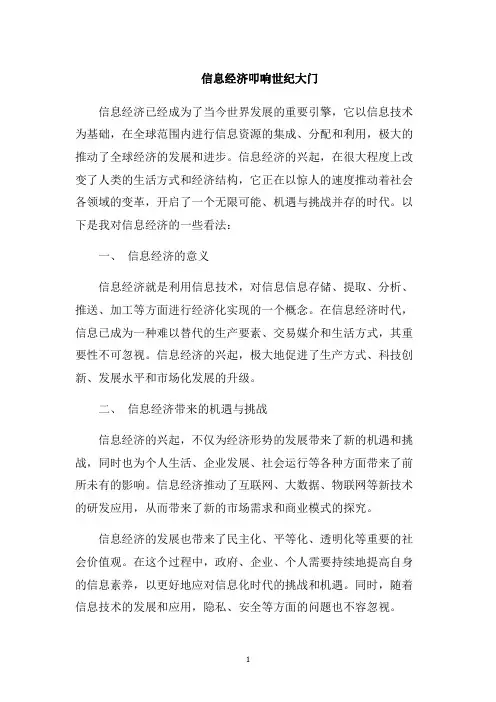 信息经济叩响世纪大门

信息经济已经成为了当今世界发展的重要引擎，它以信息技术为基础，在全球范围内进行信息资源的集成、分配和利用，极大的推动了全球经济的发展和进步。信息经济的兴起，在很大程度上改变了人类的生活方式和经济结构，它正在以惊人的速度推动着社会各领域的变革，开启了一个无限可能、机遇与挑战并存的时代。以下是我对信息经济的一些看法：

一、 信息经济的意义

信息经济就是利用信息技术，对信息信息存储、提取、分析、推送、加工等方面进行经济化实现的一个概念。在信息经济时代，信息已成为一种难以替代的生产要素、交易媒介和生活方式，其重要性不可忽视。信息经济的兴起，极大地促进了生产方式、科技创新、发展水平和市场化发展的升级。

二、 信息经济带来的机遇与挑战

信息经济的兴起，不仅为经济形势的发展带来了新的机遇和挑战，同时也为个人生活、企业发展、社会运行等各种方面带来了前所未有的影响。信息经济推动了互联网、大数据、物联网等新技术的研发应用，从而带来了新的市场需求和商业模式的探究。

信息经济的发展也带来了民主化、平等化、透明化等重要的社会价值观。在这个过程中，政府、企业、个人需要持续地提高自身的信息素养，以更好地应对信息化时代的挑战和机遇。同时，随着信息技术的发展和应用，隐私、安全等方面的问题也不容忽视。

1